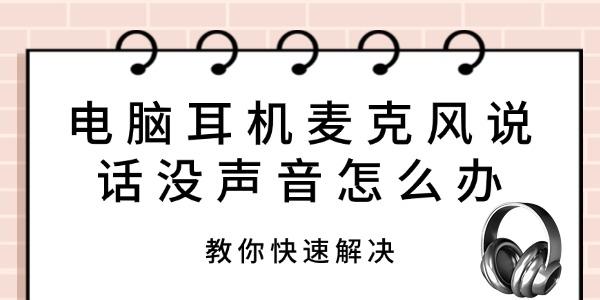 电脑耳机麦克风说话没声音怎么办

教你快速解决